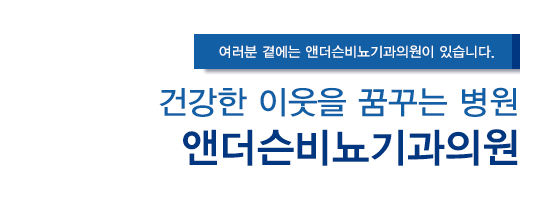 여러분 곁에는 앤더슨비뇨기과의원이 있습니다.

건강한 이웃을 꿈꾸는 병원
앤더슨비뇨기과의원